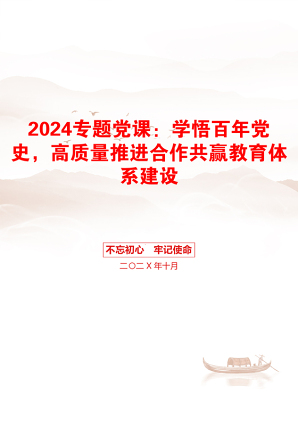 2024专题党课：学悟百年党史，高质量推进合作共赢教育体系建设

不忘初心 牢记使命

二〇二X年十月